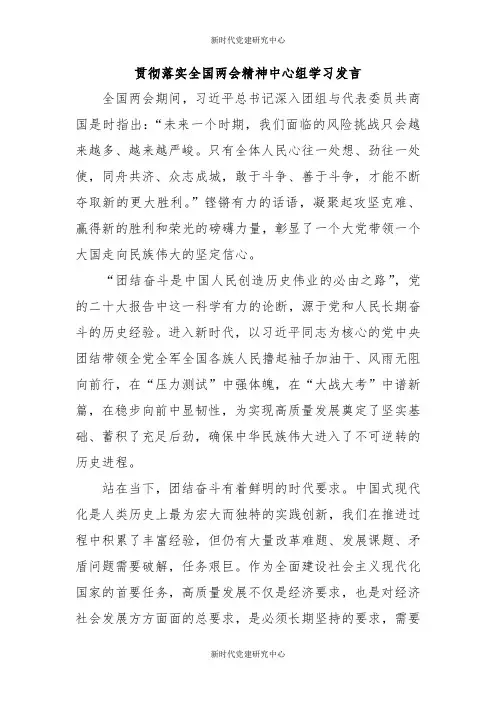 新时代党建研究中心

贯彻落实全国两会精神中心组学习发言

全国两会期间，习近平总书记深入团组与代表委员共商国是时指出：“未来一个时期，我们面临的风险挑战只会越来越多、越来越严峻。只有全体人民心往一处想、劲往一处使，同舟共济、众志成城，敢于斗争、善于斗争，才能不断夺取新的更大胜利。”铿锵有力的话语，凝聚起攻坚克难、赢得新的胜利和荣光的磅礴力量，彰显了一个大党带领一个大国走向民族伟大的坚定信心。

“团结奋斗是中国人民创造历史伟业的必由之路”，党的二十大报告中这一科学有力的论断，源于党和人民长期奋斗的历史经验。进入新时代，以习近平同志为核心的党中央团结带领全党全军全国各族人民撸起袖子加油干、风雨无阻向前行，在“压力测试”中强体魄，在“大战大考”中谱新篇，在稳步向前中显韧性，为实现高质量发展奠定了坚实基础、蓄积了充足后劲，确保中华民族伟大进入了不可逆转的历史进程。

站在当下，团结奋斗有着鲜明的时代要求。中国式现代化是人类历史上最为宏大而独特的实践创新，我们在推进过程中积累了丰富经验，但仍有大量改革难题、发展课题、矛盾问题需要破解，任务艰巨。作为全面建设社会主义现代化国家的首要任务，高质量发展不仅是经济要求，也是对经济社会发展方方面面的总要求，是必须长期坚持的要求，需要

新时代党建研究中心